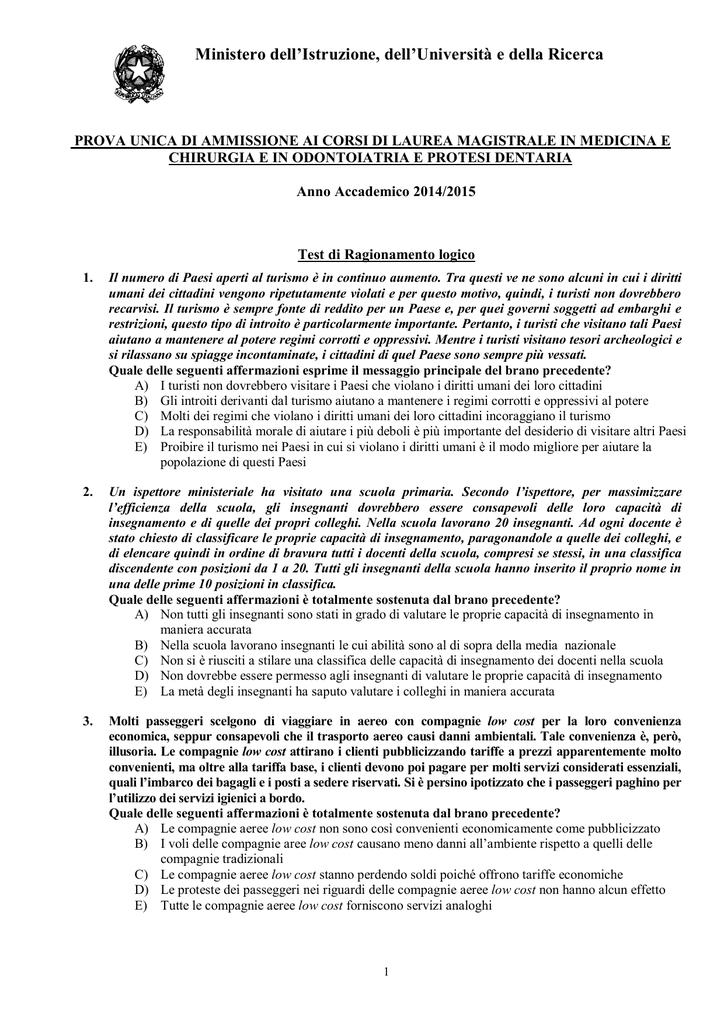 Ministero dell'Istruzione, dell'Università e della Ricerca

PROVA UNICA DI AMMISSIONE AI CORSI DI LAUREA MAGISTRALE IN MEDICINA E CHIRURGIA E IN ODONTOIATRIA E PROTESI DENTARIA

Anno Accademico 2014/2015

Test di Ragionamento logico

1. Il numero di Paesi aperti al turismo è in continuo aumento. Tra questi ve ne sono alcuni in cui i diritti umani dei cittadini vengono ripetutamente violati e per questo motivo, quindi, i turisti non dovrebbero recarvisi. Il turismo è sempre fonte di reddito per un Paese e, per quei governi soggetti ad embarghi e restrizioni, questo tipo di introito è particolarmente importante. Pertanto, i turisti che visitano tali Paesi aiutano a mantenere al potere regimi corrotti e oppressivi. Mentre i turisti visitano tesori archeologici e si rilassano su spiagge incontaminate, i cittadini di quel Paese sono sempre più vessati.
Quale delle seguenti affermazioni esprime il messaggio principale del brano precedente?
A) I turisti non dovrebbero visitare i Paesi che violano i diritti umani dei loro cittadini
B) Gli introiti derivanti dal turismo aiutano a mantenere i regimi corrotti e oppressivi al potere
C) Molti dei regimi che violano i diritti umani dei loro cittadini incoraggiano il turismo
D) La responsabilità morale di aiutare i più deboli è più importante del desiderio di visitare altri Paesi
E) Proibire il turismo nei Paesi in cui si violano i diritti umani è il modo migliore per aiutare la popolazione di questi Paesi

2. Un ispettore ministeriale ha visitato una scuola primaria. Secondo l'ispettore, per massimizzare l'efficienza della scuola, gli insegnanti dovrebbero essere consapevoli delle loro capacità di insegnamento e di quelle dei propri colleghi. Nella scuola lavorano 20 insegnanti. Ad ogni docente è stato chiesto di classificare le proprie capacità di insegnamento, paragonandole a quelle dei colleghi, e di elencare quindi in ordine di bravura tutti i docenti della scuola, compresi se stessi, in una classifica discendente con posizioni da 1 a 20. Tutti gli insegnanti della scuola hanno inserito il proprio nome in una delle prime 10 posizioni in classifica.
Quale delle seguenti affermazioni è totalmente sostenuta dal brano precedente?
A) Non tutti gli insegnanti sono stati in grado di valutare le proprie capacità di insegnamento in maniera accurata
B) Nella scuola lavorano insegnanti le cui abilità sono al di sopra della media nazionale
C) Non si è riusciti a stilare una classifica delle capacità di insegnamento dei docenti nella scuola
D) Non dovrebbe essere permesso agli insegnanti di valutare le proprie capacità di insegnamento
E) La metà degli insegnanti ha saputo valutare i colleghi in maniera accurata

3. Molti passeggeri scelgono di viaggiare in aereo con compagnie low cost per la loro convenienza economica, seppur consapevoli che il trasporto aereo causi danni ambientali. Tale convenienza è, però, illusoria. Le compagnie low cost attirano i clienti pubblicizzando tariffe a prezzi apparentemente molto convenienti, ma oltre alla tariffa base, i clienti devono poi pagare per molti servizi considerati essenziali, quali l'imbarco dei bagagli e i posti a sedere riservati. Si è persino ipotizzato che i passeggeri paghino per l'utilizzo dei servizi igienici a bordo.
Quale delle seguenti affermazioni è totalmente sostenuta dal brano precedente?
A) Le compagnie aeree low cost non sono così convenienti economicamente come pubblicizzato
B) I voli delle compagnie aree low cost causano meno danni all'ambiente rispetto a quelli delle compagnie tradizionali
C) Le compagnie aeree low cost stanno perdendo soldi poiché offrono tariffe economiche
D) Le proteste dei passeggeri nei riguardi delle compagnie aeree low cost non hanno alcun effetto
E) Tutte le compagnie aeree low cost forniscono servizi analoghi

1